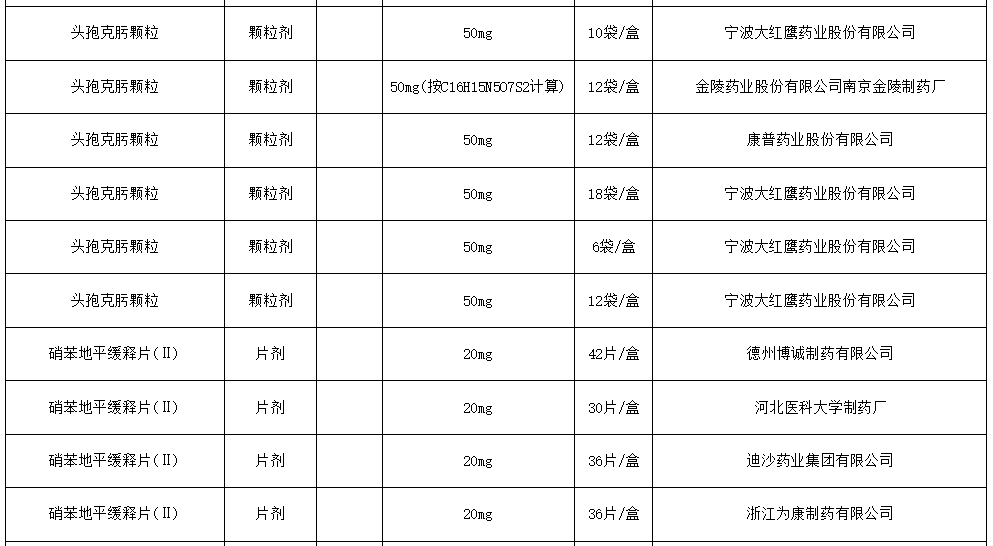 | 头孢克肟颗粒 | 颗粒剂 | | 50mg | 10袋/盒 | 宁波大红鹰药业股份有限公司 |
|---|---|---|---|---|---|
| 头孢克肟颗粒 | 颗粒剂 | | 50mg(按C16H15N5O7S2计算) | 12袋/盒 | 金陵药业股份有限公司南京金陵制药厂 |
| 头孢克肟颗粒 | 颗粒剂 | | 50mg | 12袋/盒 | 康普药业股份有限公司 |
| 头孢克肟颗粒 | 颗粒剂 | | 50mg | 18袋/盒 | 宁波大红鹰药业股份有限公司 |
| 头孢克肟颗粒 | 颗粒剂 | | 50mg | 6袋/盒 | 宁波大红鹰药业股份有限公司 |
| 头孢克肟颗粒 | 颗粒剂 | | 50mg | 12袋/盒 | 宁波大红鹰药业股份有限公司 |
| 硝苯地平缓释片(Ⅱ) | 片剂 | | 20mg | 42片/盒 | 德州博诚制药有限公司 |
| 硝苯地平缓释片(Ⅱ) | 片剂 | | 20mg | 30片/盒 | 河北医科大学制药厂 |
| 硝苯地平缓释片(Ⅱ) | 片剂 | | 20mg | 36片/盒 | 迪沙药业集团有限公司 |
| 硝苯地平缓释片(Ⅱ) | 片剂 | | 20mg | 36片/盒 | 浙江为康制药有限公司 |